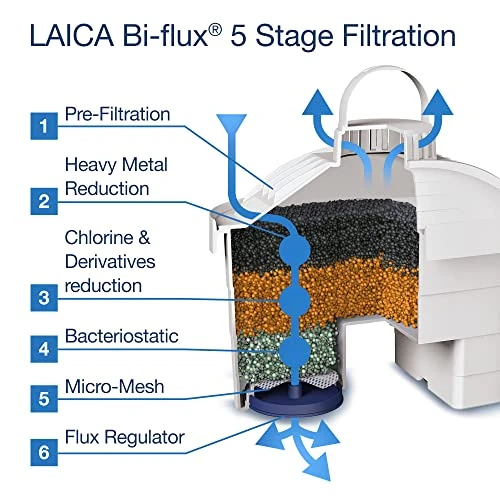 LAICA Bi-flux® 5 Stage Filtration

1 Pre-Filtration

2 Heavy Metal Reduction

3 Chlorine & Derivatives reduction

4 Bacteriostatic

5 Micro-Mesh

6 Flux Regulator